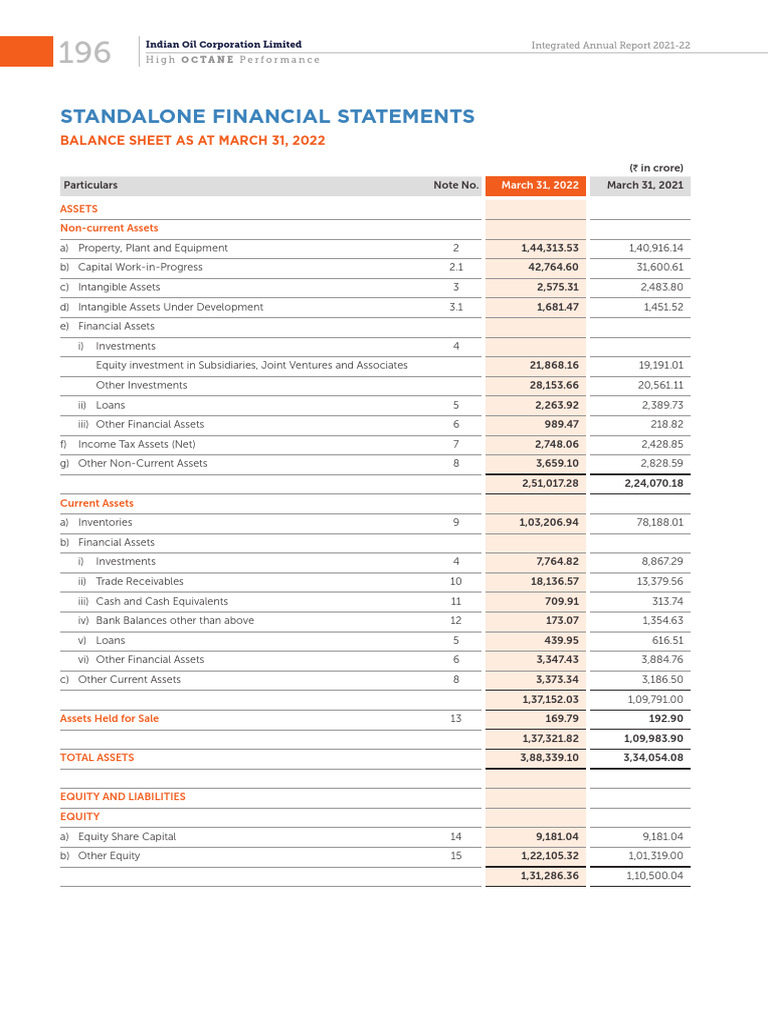 196 Indian Oil Corporation Limited
High OCTANE Performance

Integrated Annual Report 2021-22

STANDALONE FINANCIAL STATEMENTS

BALANCE SHEET AS AT MARCH 31, 2022

(₹ in crore)

| Particulars | Note No. | March 31, 2022 | March 31, 2021 |
|---|---|---|---|
| ASSETS | | | |
| Non-current Assets | | | |
| a) Property, Plant and Equipment | 2 | 1,44,313.53 | 1,40,916.14 |
| b) Capital Work-in-Progress | 2.1 | 42,764.60 | 31,600.61 |
| c) Intangible Assets | 3 | 2,575.31 | 2,483.80 |
| d) Intangible Assets Under Development | 3.1 | 1,681.47 | 1,451.52 |
| e) Financial Assets | | | |
| i) Investments | 4 | | |
| Equity investment in Subsidiaries, Joint Ventures and Associates | | 21,868.16 | 19,191.01 |
| Other Investments | | 28,153.66 | 20,561.11 |
| ii) Loans | 5 | 2,263.92 | 2,389.73 |
| iii) Other Financial Assets | 6 | 989.47 | 218.82 |
| f) Income Tax Assets (Net) | 7 | 2,748.06 | 2,428.85 |
| g) Other Non-Current Assets | 8 | 3,659.10 | 2,828.59 |
| | | 2,51,017.28 | 2,24,070.18 |
| Current Assets | | | |
| a) Inventories | 9 | 1,03,206.94 | 78,188.01 |
| b) Financial Assets | | | |
| i) Investments | 4 | 7,764.82 | 8,867.29 |
| ii) Trade Receivables | 10 | 18,136.57 | 13,379.56 |
| iii) Cash and Cash Equivalents | 11 | 709.91 | 313.74 |
| iv) Bank Balances other than above | 12 | 173.07 | 1,354.63 |
| v) Loans | 5 | 439.95 | 616.51 |
| vi) Other Financial Assets | 6 | 3,347.43 | 3,884.76 |
| c) Other Current Assets | 8 | 3,373.34 | 3,186.50 |
| | | 1,37,152.03 | 1,09,791.00 |
| Assets Held for Sale | 13 | 169.79 | 192.90 |
| | | 1,37,321.82 | 1,09,983.90 |
| TOTAL ASSETS | | 3,88,339.10 | 3,34,054.08 |
| | | | |
| EQUITY AND LIABILITIES | | | |
| EQUITY | | | |
| a) Equity Share Capital | 14 | 9,181.04 | 9,181.04 |
| b) Other Equity | 15 | 1,22,105.32 | 1,01,319.00 |
| | | 1,31,286.36 | 1,10,500.04 |